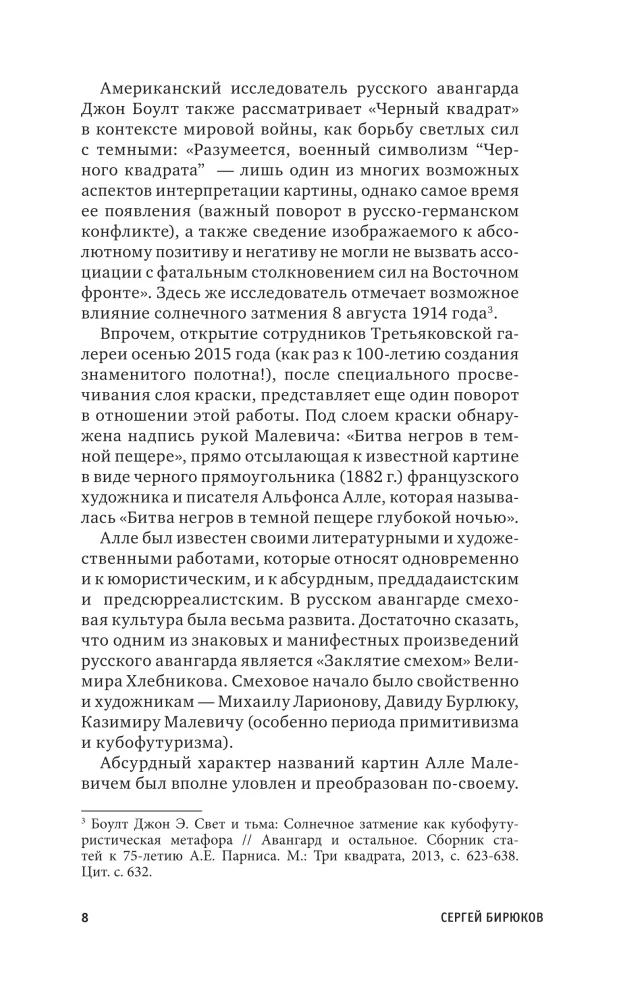 Американский исследователь русского авангарда Джон Боулт также рассматривает «Черный квадрат» в контексте мировой войны, как борьбу светлых сил с темными: «Разумеется, военный символизм “Черного квадрата” — лишь один из многих возможных аспектов интерпретации картины, однако самое время ее появления (важный поворот в русско-германском конфликте), а также сведение изображаемого к абсолютному позитиву и негативу не могли не вызвать ассоциации с фатальным столкновением сил на Восточном фронте». Здесь же исследователь отмечает возможное влияние солнечного затмения 8 августа 1914 года$^3$.

Впрочем, открытие сотрудников Третьяковской галереи осенью 2015 года (как раз к 100-летию создания знаменитого полотна!), после специального просвечивания слоя краски, представляет еще один поворот в отношении этой работы. Под слоем краски обнаружена надпись рукой Малевича: «Битва негров в темной пещере», прямо отсылающая к известной картине в виде черного прямоугольника (1882 г.) французского художника и писателя Альфонса Алле, которая называлась «Битва негров в темной пещере глубокой ночью».

Алле был известен своими литературными и художественными работами, которые относят одновременно и к юмористическим, и к абсурдным, преддадаистским и предсюрреалистским. В русском авангарде смеховая культура была весьма развита. Достаточно сказать, что одним из знаковых и манифестных произведений русского авангарда является «Заклятие смехом» Велимира Хлебникова. Смеховое начало было свойственно и художникам — Михаилу Ларионову, Давиду Бурлюку, Казимиру Малевичу (особенно периода примитивизма и кубофутуризма).

Абсурдный характер названий картин Алле Малевичем был вполне уловлен и преобразован по-своему.

$^3$ Боулт Джон Э. Свет и тьма: Солнечное затмение как кубофутуристическая метафора // Авангард и остальное. Сборник статей к 75-летию А.Е. Парниса. М.: Три квадрата, 2013, с. 623-638. Цит. с. 632.

8 СЕРГЕЙ БИРЮКОВ